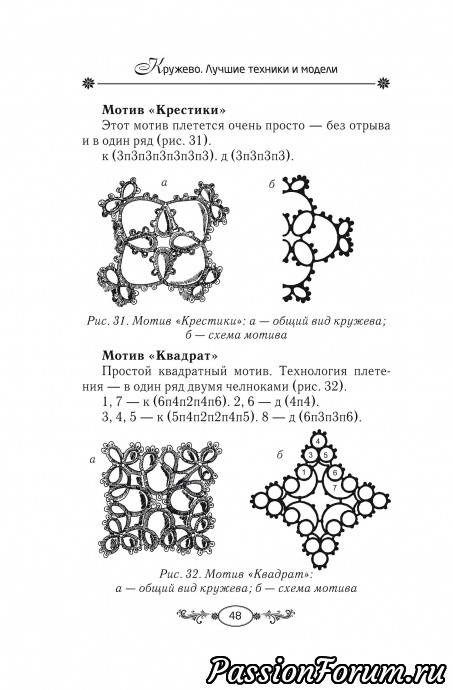 Кружево. Лучшие техники и модели

**Мотив «Крестики»**

Этот мотив плетется очень просто — без отрыва и в один ряд (рис. 31).

к (3п3п3п3п3п3п3). д (3п3п3п3).

а

б

Рис. 31. Мотив «Крестики»: а — общий вид кружева; б — схема мотива

**Мотив «Квадрат»**

Простой квадратный мотив. Технология плетения — в один ряд двумя челноками (рис. 32).

1, 7 — к (6п4п2п4п6). 2, 6 — д (4п4).

3, 4, 5 — к (5п4п2п2п4п5). 8 — д (6п3п3п6).

а

б

4
3 5
1 6
2 7

Рис. 32. Мотив «Квадрат»: а — общий вид кружева; б — схема мотива

48

PassionForum.ru